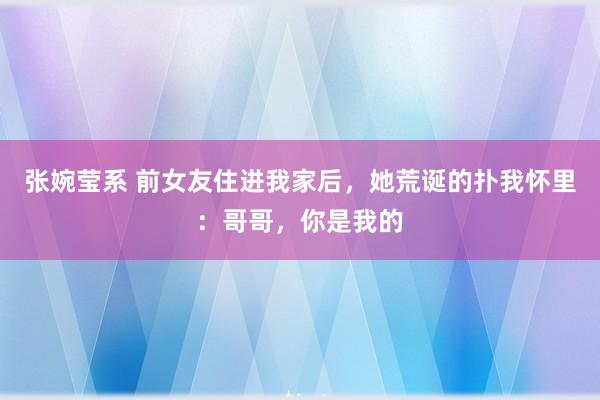 张婉莹系 前女友住进我家后，她荒诞的扑我怀里：哥哥，你是我的